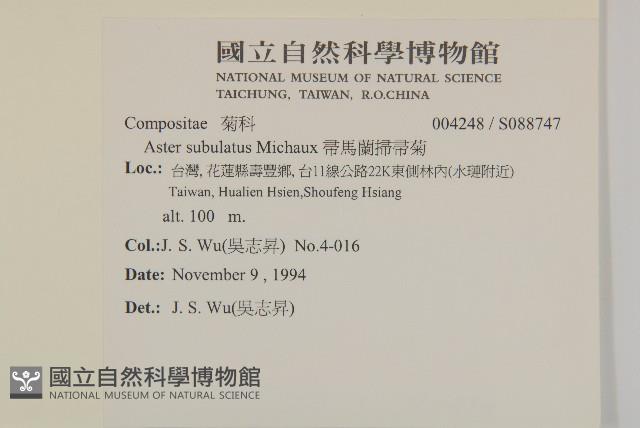 國立自然科學博物館
NATIONAL MUSEUM OF NATURAL SCIENCE
TAICHUNG, TAIWAN, R.O.CHINA

Compositae 菊科 004248 / S088747

Aster subulatus Michaux 帚馬蘭掃帚菊

Loc.: 台灣, 花蓮縣壽豐鄉, 台11線公路22K東側林內(水璉附近)
Taiwan, Hualien Hsien,Shoufeng Hsiang

alt. 100 m.

Col.:J. S. Wu(吳志昇) No.4-016

Date: November 9 , 1994

Det.: J. S. Wu(吳志昇)

國立自然科學博物館
NATIONAL MUSEUM OF NATURAL SCIENCE